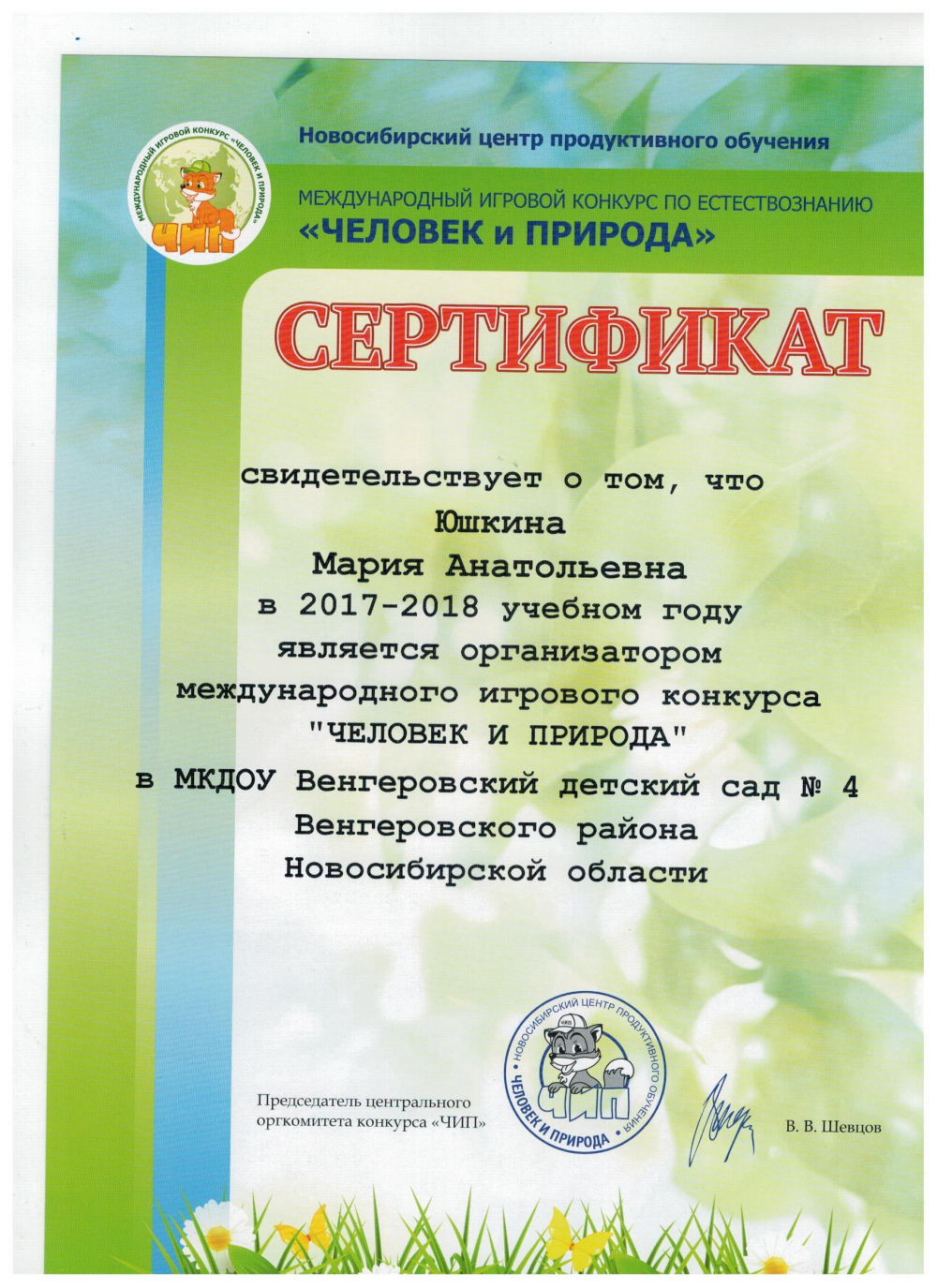 МЕЖДУНАРОДНЫЙ ИГРОВОЙ КОНКУРС «ЧЕЛОВЕК И ПРИРОДА»
ЧИП

Новосибирский центр продуктивного обучения

МЕЖДУНАРОДНЫЙ ИГРОВОЙ КОНКУРС ПО ЕСТЕСТВОЗНАНИЮ
«ЧЕЛОВЕК и ПРИРОДА»

СЕРТИФИКАТ

свидетельствует о том, что
Юшкина
Мария Анатольевна
в 2017-2018 учебном году
является организатором
международного игрового конкурса
"ЧЕЛОВЕК И ПРИРОДА"
в МКДОУ Венгеровский детский сад № 4
Венгеровского района
Новосибирской области

Председатель центрального оргкомитета конкурса «ЧИП»

НОВОСИБИРСКИЙ ЦЕНТР ПРОДУКТИВНОГО ОБУЧЕНИЯ
ЧИП
ЧЕЛОВЕК И ПРИРОДА

В. В. Шевцов